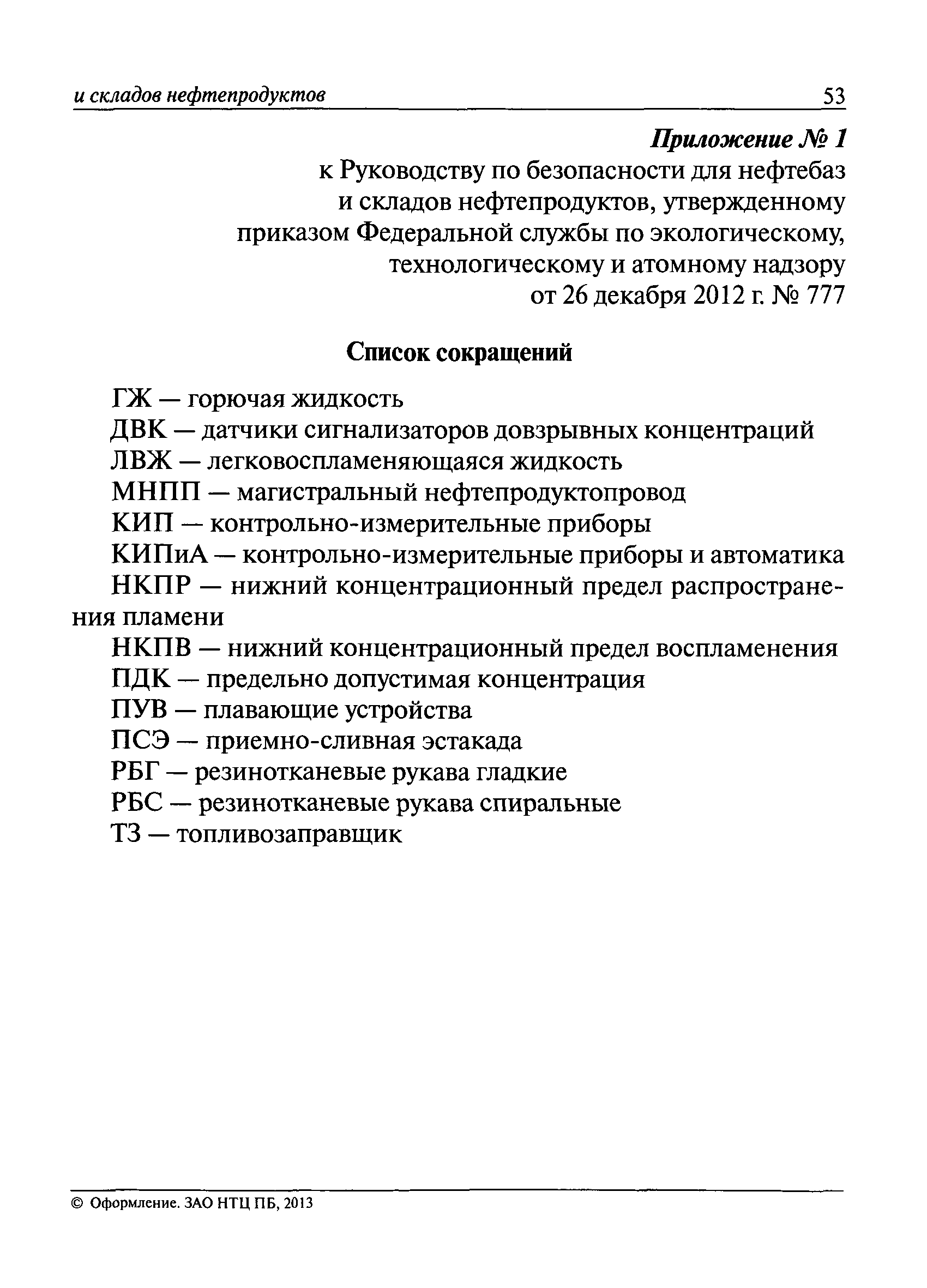 и складов нефтепродуктов 53

Приложение № 1
к Руководству по безопасности для нефтебаз
и складов нефтепродуктов, утвержденному
приказом Федеральной службы по экологическому,
технологическому и атомному надзору
от 26 декабря 2012 г. № 777

Список сокращений

ГЖ — горючая жидкость
ДВК — датчики сигнализаторов довзрывных концентраций
ЛВЖ — легковоспламеняющаяся жидкость
МНПП — магистральный нефтепродуктопровод
КИП — контрольно-измерительные приборы
КИПиА — контрольно-измерительные приборы и автоматика
НКПР — нижний концентрационный предел распространения пламени
НКПВ — нижний концентрационный предел воспламенения
ПДК — предельно допустимая концентрация
ПУВ — плавающие устройства
ПСЭ — приемно-сливная эстакада
РБГ — резинотканевые рукава гладкие
РБС — резинотканевые рукава спиральные
ТЗ — топливозаправщик

© Оформление. ЗАО НТЦ ПБ, 2013